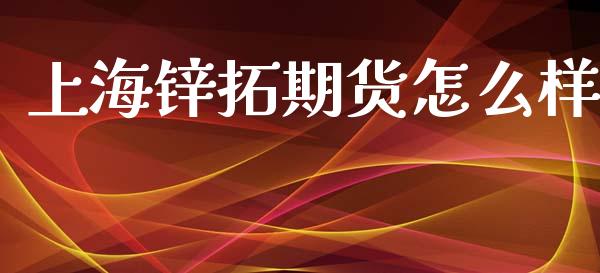 上海锌拓期货怎么样